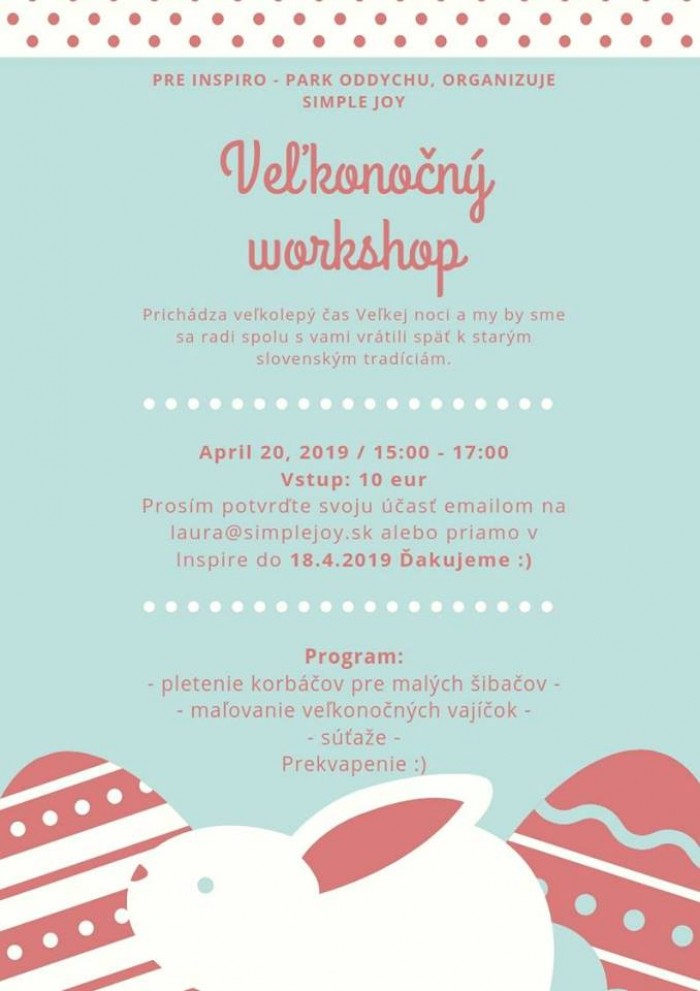 PRE INSPIRO - PARK ODDYCHU, ORGANIZUJE SIMPLE JOY

Veľkonočný workshop

Prichádza veľkolepý čas Veľkej noci a my by sme sa radi spolu s vami vrátili späť k starým slovenským tradíciám.

April 20, 2019 / 15:00 - 17:00
Vstup: 10 eur
Prosím potvrďte svoju účasť emailom na laura@simplejoy.sk alebo priamo v Inspire do 18.4.2019 Ďakujeme :)

Program:
- pletenie korbáčov pre malých šibačov -
- maľovanie veľkonočných vajíčok -
- súťaže -
Prekvapenie :)